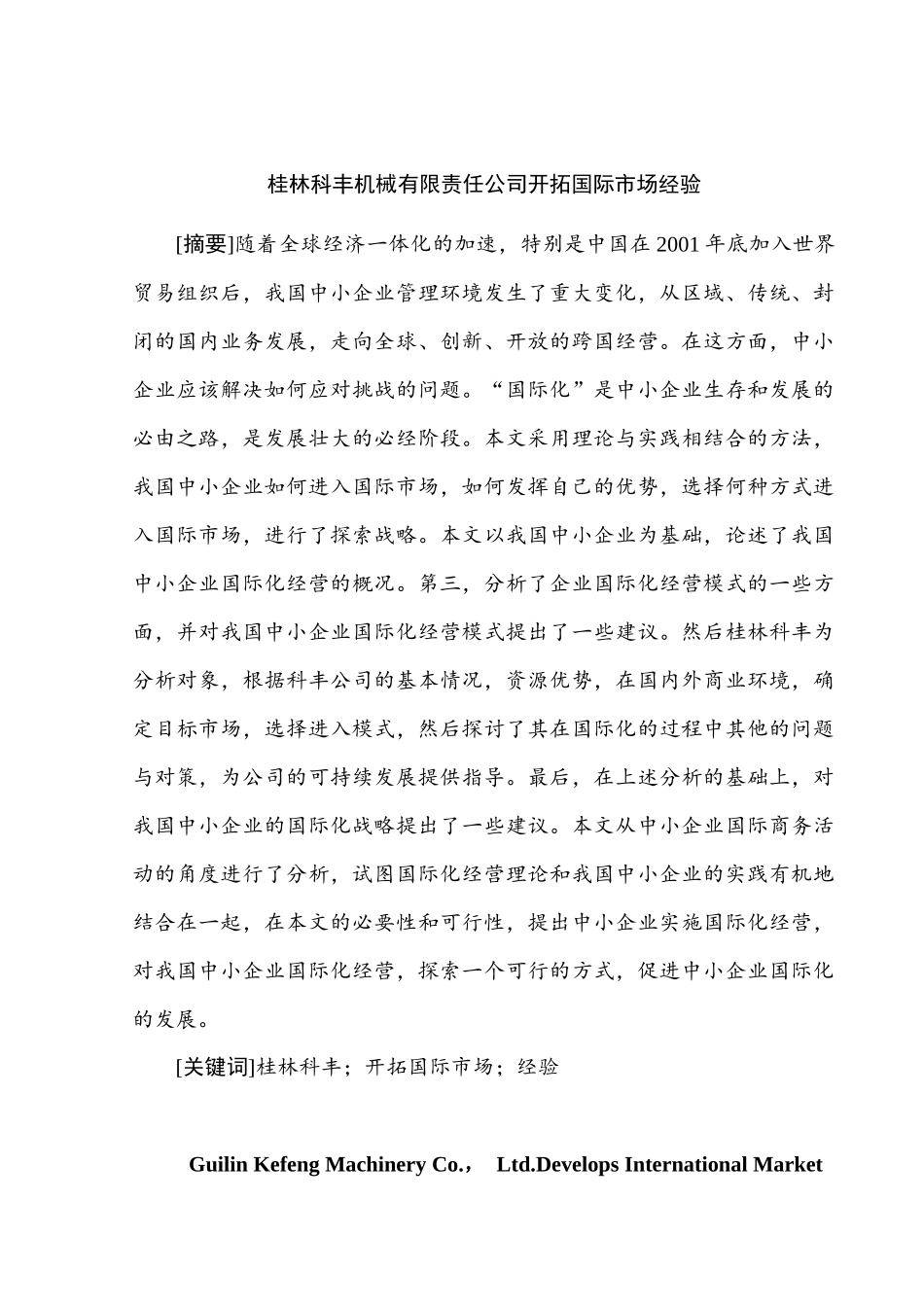 桂林科丰机械有限责任公司开拓国际市场经验

[摘要]随着全球经济一体化的加速，特别是中国在2001年底加入世界贸易组织后，我国中小企业管理环境发生了重大变化，从区域、传统、封闭的国内业务发展，走向全球、创新、开放的跨国经营。在这方面，中小企业应该解决如何应对挑战的问题。“国际化”是中小企业生存和发展的必由之路，是发展壮大的必经阶段。本文采用理论与实践相结合的方法，我国中小企业如何进入国际市场，如何发挥自己的优势，选择何种方式进入国际市场，进行了探索战略。本文以我国中小企业为基础，论述了我国中小企业国际化经营的概况。第三，分析了企业国际化经营模式的一些方面，并对我国中小企业国际化经营模式提出了一些建议。然后桂林科丰为分析对象，根据科丰公司的基本情况，资源优势，在国内外商业环境，确定目标市场，选择进入模式，然后探讨了其在国际化的过程中其他的问题与对策，为公司的可持续发展提供指导。最后，在上述分析的基础上，对我国中小企业的国际化战略提出了一些建议。本文从中小企业国际商务活动的角度进行了分析，试图国际化经营理论和我国中小企业的实践有机地结合在一起，在本文的必要性和可行性，提出中小企业实施国际化经营，对我国中小企业国际化经营，探索一个可行的方式，促进中小企业国际化的发展。

[关键词]桂林科丰；开拓国际市场；经验

Guilin Kefeng Machinery Co.， Ltd.Develops International Market